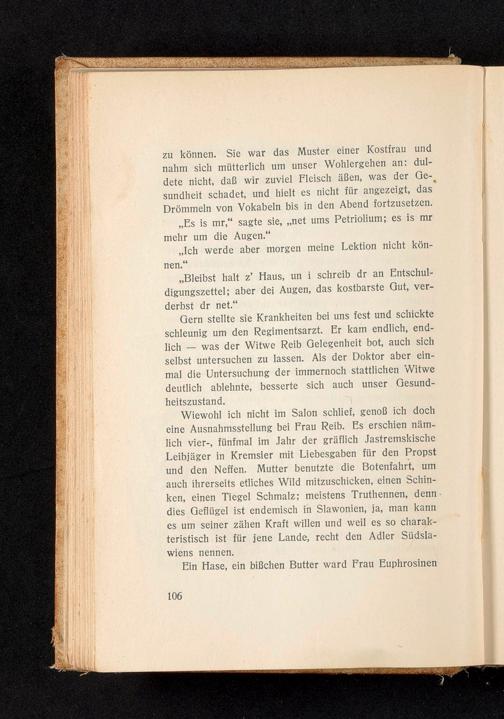 zu können. Sie war das Muster einer Kostfrau und nahm sich mütterlich um unser Wohlergehen an: duldete nicht, daß wir zuviel Fleisch äßen, was der Gesundheit schadet, und hielt es nicht für angezeigt, das Drömmeln von Vokabeln bis in den Abend fortzusetzen.

„Es is mr," sagte sie, „net ums Petriolium; es is mr mehr um die Augen."

„Ich werde aber morgen meine Lektion nicht können."

„Bleibst halt z' Haus, un i schreib dr an Entschuldigungszettel; aber dei Augen, das kostbarste Gut, verderbst dr net."

Gern stellte sie Krankheiten bei uns fest und schickte schleunig um den Regimentsarzt. Er kam endlich, endlich — was der Witwe Reib Gelegenheit bot, auch sich selbst untersuchen zu lassen. Als der Doktor aber einmal die Untersuchung der immernoch stattlichen Witwe deutlich ablehnte, besserte sich auch unser Gesundheitszustand.

Wiewohl ich nicht im Salon schlief, genoß ich doch eine Ausnahmsstellung bei Frau Reib. Es erschien nämlich vier-, fünfmal im Jahr der gräflich Jastremskische Leibjäger in Kremsier mit Liebesgaben für den Propst und den Neffen. Mutter benutzte die Botenfahrt, um auch ihrerseits etliches Wild mitzuschicken, einen Schinken, einen Tiegel Schmalz; meistens Truthennen, denn dies Geflügel ist endemisch in Slawonien, ja, man kann es um seiner zähen Kraft willen und weil es so charakteristisch ist für jene Lande, recht den Adler Südslawiens nennen.

Ein Hase, ein bißchen Butter ward Frau Euphrosinen

106